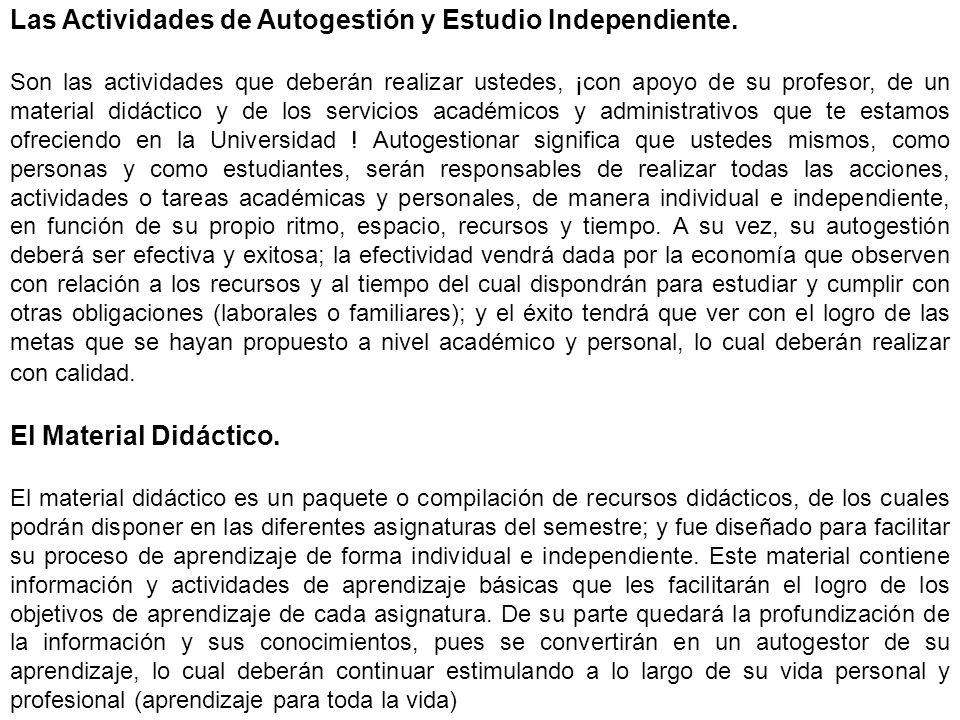 Las Actividades de Autogestión y Estudio Independiente.

Son las actividades que deberán realizar ustedes, ¡con apoyo de su profesor, de un material didáctico y de los servicios académicos y administrativos que te estamos ofreciendo en la Universidad ! Autogestionar significa que ustedes mismos, como personas y como estudiantes, serán responsables de realizar todas las acciones, actividades o tareas académicas y personales, de manera individual e independiente, en función de su propio ritmo, espacio, recursos y tiempo. A su vez, su autogestión deberá ser efectiva y exitosa; la efectividad vendrá dada por la economía que observen con relación a los recursos y al tiempo del cual dispondrán para estudiar y cumplir con otras obligaciones (laborales o familiares); y el éxito tendrá que ver con el logro de las metas que se hayan propuesto a nivel académico y personal, lo cual deberán realizar con calidad.

El Material Didáctico.

El material didáctico es un paquete o compilación de recursos didácticos, de los cuales podrán disponer en las diferentes asignaturas del semestre; y fue diseñado para facilitar su proceso de aprendizaje de forma individual e independiente. Este material contiene información y actividades de aprendizaje básicas que les facilitarán el logro de los objetivos de aprendizaje de cada asignatura. De su parte quedará la profundización de la información y sus conocimientos, pues se convertirán en un autogestor de su aprendizaje, lo cual deberán continuar estimulando a lo largo de su vida personal y profesional (aprendizaje para toda la vida)